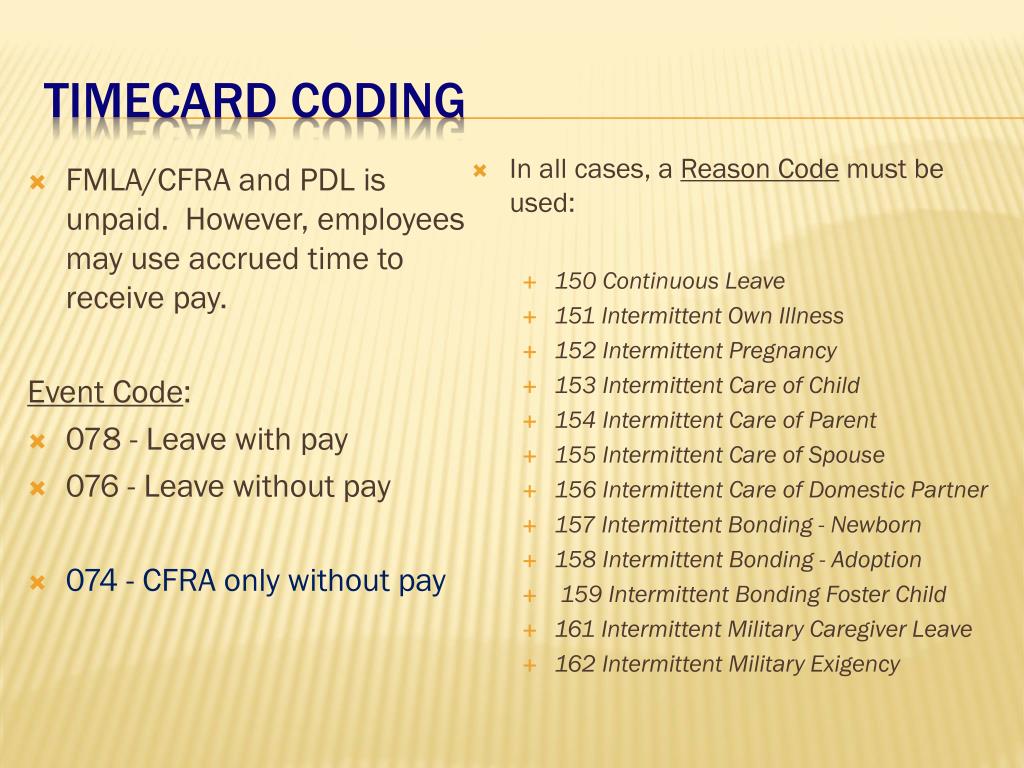 TIMECARD CODING

FMLA/CFRA and PDL is unpaid. However, employees may use accrued time to receive pay.

Event Code:
078 - Leave with pay
076 - Leave without pay

074 - CFRA only without pay

In all cases, a Reason Code must be used:

150 Continuous Leave
151 Intermittent Own Illness
152 Intermittent Pregnancy
153 Intermittent Care of Child
154 Intermittent Care of Parent
155 Intermittent Care of Spouse
156 Intermittent Care of Domestic Partner
157 Intermittent Bonding - Newborn
158 Intermittent Bonding - Adoption
159 Intermittent Bonding Foster Child
161 Intermittent Military Caregiver Leave
162 Intermittent Military Exigency